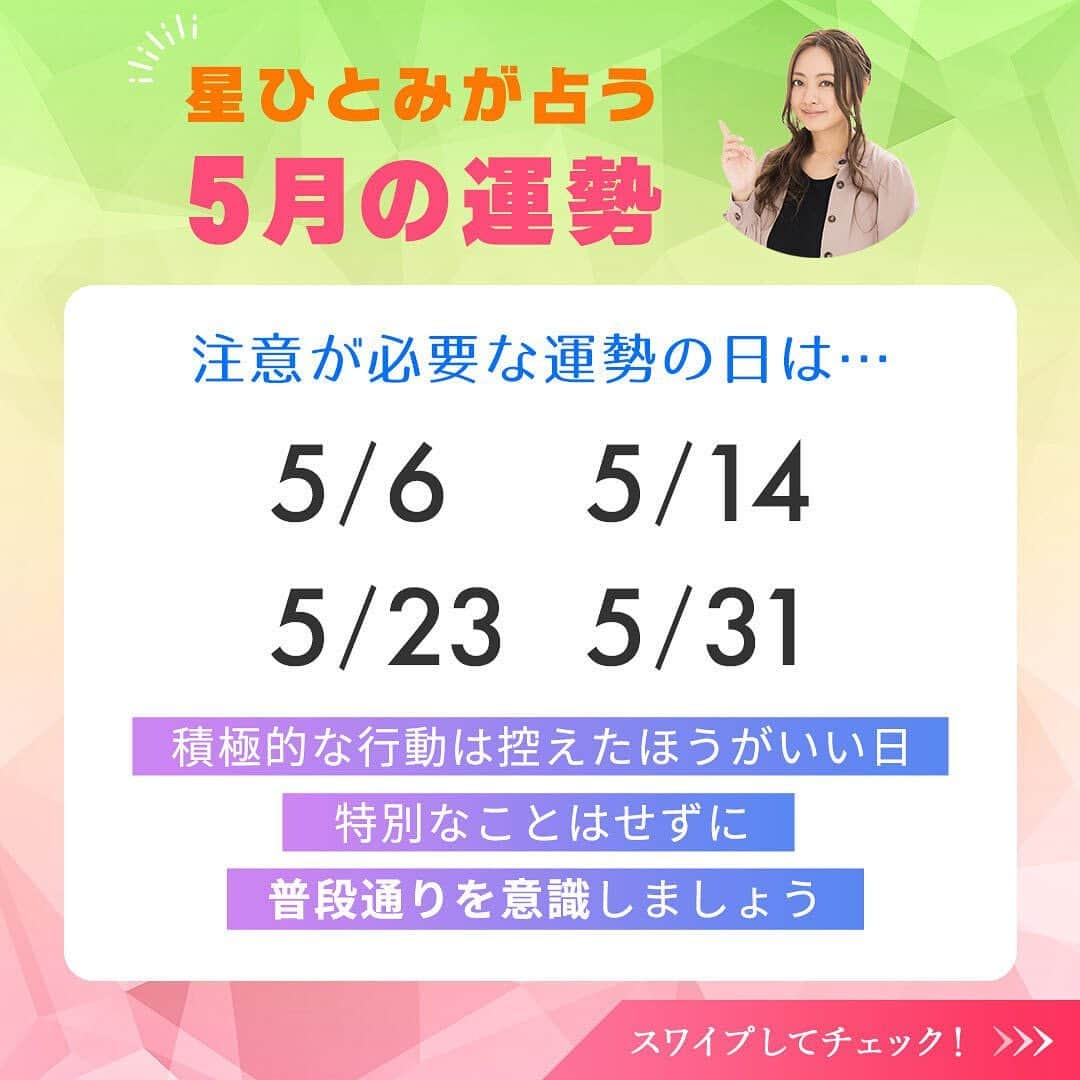 星ひとみが占う
5月の運勢

注意が必要な運勢の日は…

5/6 5/14
5/23 5/31

積極的な行動は控えたほうがいい日
特別なことはせずに
普段通りを意識しましょう

スワイプしてチェック！ >>>